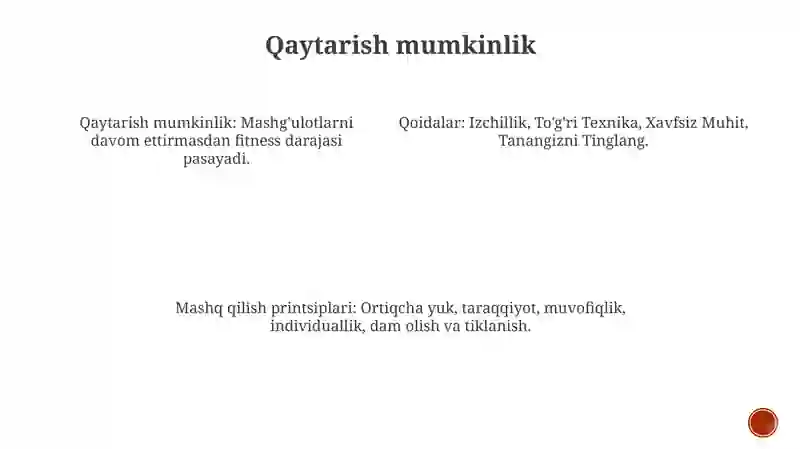 Qaytarish mumkinlik

Qaytarish mumkinlik: Mashg'ulotlarni davom ettirmasdan fitness darajasi pasayadi.

Qoidalar: Izchillik, To'g'ri Texnika, Xavfsiz Muhit, Tanangizni Tinglang.

Mashq qilish printsiplari: Ortiqcha yuk, taraqqiyot, muvofiqlik, individuallik, dam olish va tiklanish.